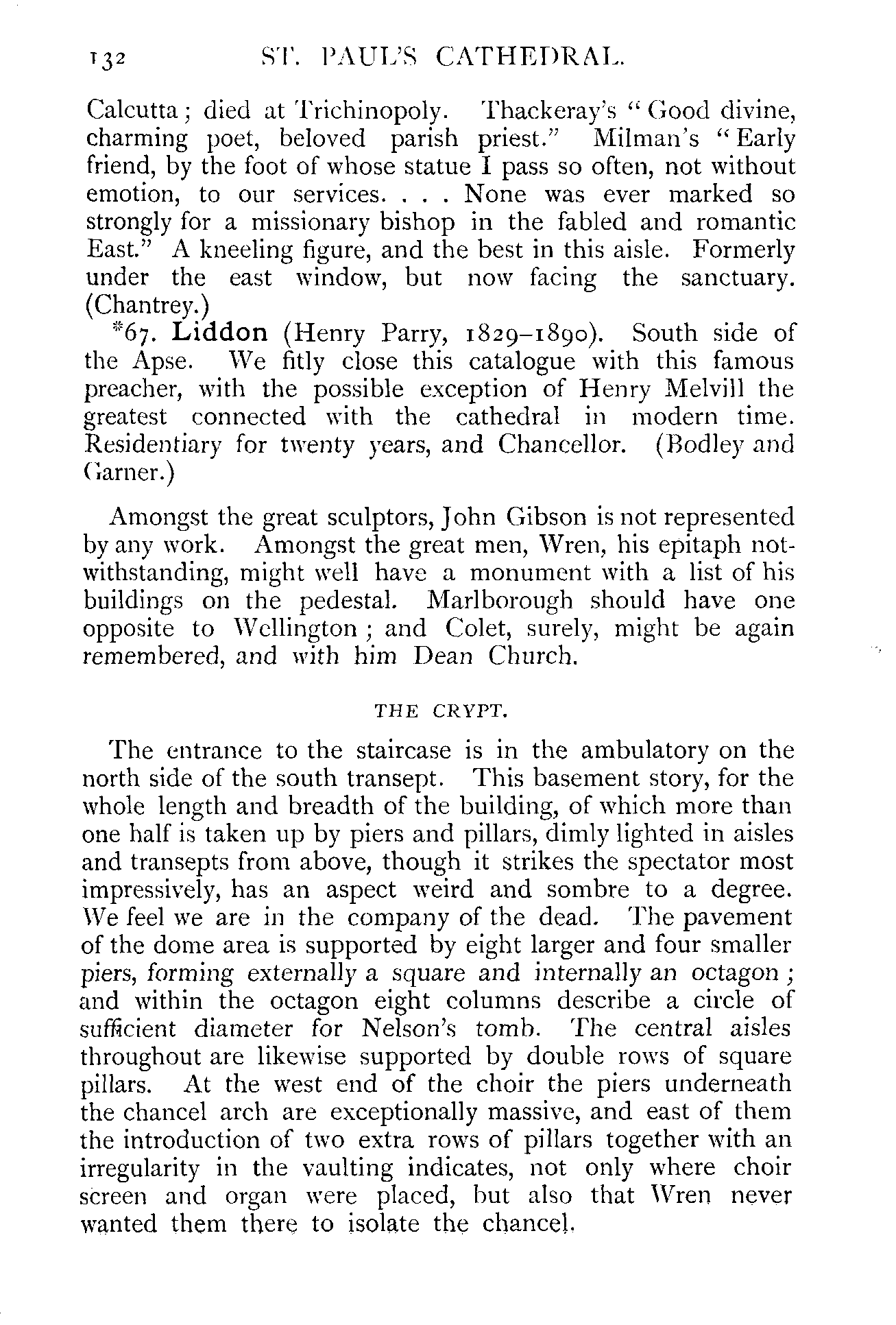 132 ST. PAUL'S CATHEDRAL.

Calcutta; died at Trichinopoly. Thackeray's "Good divine, charming poet, beloved parish priest." Milman's "Early friend, by the foot of whose statue I pass so often, not without emotion, to our services. . . . None was ever marked so strongly for a missionary bishop in the fabled and romantic East." A kneeling figure, and the best in this aisle. Formerly under the east window, but now facing the sanctuary. (Chantrey.)

*67. Liddon (Henry Parry, 1829–1890). South side of the Apse. We fitly close this catalogue with this famous preacher, with the possible exception of Henry Melvill the greatest connected with the cathedral in modern time. Residentiary for twenty years, and Chancellor. (Bodley and Garner.)

Amongst the great sculptors, John Gibson is not represented by any work. Amongst the great men, Wren, his epitaph notwithstanding, might well have a monument with a list of his buildings on the pedestal. Marlborough should have one opposite to Wellington; and Colet, surely, might be again remembered, and with him Dean Church.

THE CRYPT.

The entrance to the staircase is in the ambulatory on the north side of the south transept. This basement story, for the whole length and breadth of the building, of which more than one half is taken up by piers and pillars, dimly lighted in aisles and transepts from above, though it strikes the spectator most impressively, has an aspect weird and sombre to a degree. We feel we are in the company of the dead. The pavement of the dome area is supported by eight larger and four smaller piers, forming externally a square and internally an octagon; and within the octagon eight columns describe a circle of sufficient diameter for Nelson's tomb. The central aisles throughout are likewise supported by double rows of square pillars. At the west end of the choir the piers underneath the chancel arch are exceptionally massive, and east of them the introduction of two extra rows of pillars together with an irregularity in the vaulting indicates, not only where choir screen and organ were placed, but also that Wren never wanted them there to isolate the chancel.